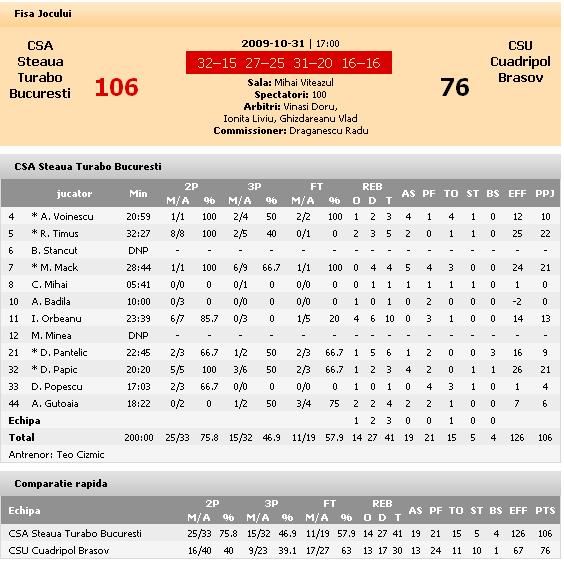 Fisa Jocului

CSA Steaua Turabo Bucuresti

106

2009-10-31 | 17:00

32–15 27–25 31–20 16–16

Sala: Mihai Viteazul
Spectatori: 100
Arbitri: Vinasi Doru, Ionita Liviu, Ghizdareanu Vlad
Commissioner: Draganescu Radu

76

CSU Cuadripol Brasov

CSA Steaua Turabo Bucuresti

| | jucator | Min | 2P M/A | 2P % | 3P M/A | 3P % | FT M/A | FT % | REB O | REB D | REB T | AS | PF | TO | ST | BS | EFF | PPJ |
|---|---|---|---|---|---|---|---|---|---|---|---|---|---|---|---|---|---|---|
| 4 | * A. Voinescu | 20:59 | 1/1 | 100 | 2/4 | 50 | 2/2 | 100 | 1 | 2 | 3 | 4 | 1 | 4 | 1 | 0 | 12 | 10 |
| 5 | * R. Timus | 32:27 | 8/8 | 100 | 2/5 | 40 | 0/1 | 0 | 2 | 3 | 5 | 2 | 0 | 1 | 1 | 0 | 25 | 22 |
| 6 | B. Stancut | DNP | - | - | - | - | - | - | - | - | - | - | - | - | - | - | - | - |
| 7 | * M. Mack | 28:44 | 1/1 | 100 | 6/9 | 66.7 | 1/1 | 100 | 0 | 4 | 4 | 5 | 4 | 3 | 0 | 0 | 24 | 21 |
| 8 | C. Mihai | 05:41 | 0/0 | 0 | 0/1 | 0 | 0/0 | 0 | 0 | 1 | 1 | 1 | 1 | 1 | 1 | 0 | 1 | 0 |
| 10 | A. Badila | 10:00 | 0/3 | 0 | 0/0 | 0 | 0/0 | 0 | 1 | 0 | 1 | 0 | 2 | 0 | 0 | 0 | -2 | 0 |
| 11 | I. Orbeanu | 23:39 | 6/7 | 85.7 | 0/3 | 0 | 1/5 | 20 | 4 | 6 | 10 | 0 | 3 | 1 | 0 | 0 | 14 | 13 |
| 12 | M. Minea | DNP | - | - | - | - | - | - | - | - | - | - | - | - | - | - | - | - |
| 21 | * D. Pantelic | 22:45 | 2/3 | 66.7 | 1/2 | 50 | 2/3 | 66.7 | 1 | 5 | 6 | 1 | 2 | 0 | 0 | 3 | 16 | 9 |
| 32 | * D. Papic | 20:20 | 5/5 | 100 | 3/6 | 50 | 2/3 | 66.7 | 1 | 2 | 3 | 4 | 2 | 0 | 1 | 1 | 26 | 21 |
| 33 | D. Popescu | 17:03 | 2/3 | 66.7 | 0/0 | 0 | 0/0 | 0 | 1 | 0 | 1 | 0 | 4 | 3 | 1 | 0 | 1 | 4 |
| 44 | A. Gutoaia | 18:22 | 0/2 | 0 | 1/2 | 50 | 3/4 | 75 | 2 | 2 | 4 | 2 | 2 | 1 | 0 | 0 | 7 | 6 |
| Echipa | | | | | | | | | 1 | 2 | 3 | 0 | 0 | 1 | 0 | 0 | | |
| Total | | 200:00 | 25/33 | 75.8 | 15/32 | 46.9 | 11/19 | 57.9 | 14 | 27 | 41 | 19 | 21 | 15 | 5 | 4 | 126 | 106 |

Antrenor: Teo Cizmic

Comparatie rapida

| Echipa | 2P M/A | 2P % | 3P M/A | 3P % | FT M/A | FT % | REB O | REB D | REB T | AS | PF | TO | ST | BS | EFF | PTS |
|---|---|---|---|---|---|---|---|---|---|---|---|---|---|---|---|---|
| CSA Steaua Turabo Bucuresti | 25/33 | 75.8 | 15/32 | 46.9 | 11/19 | 57.9 | 14 | 27 | 41 | 19 | 21 | 15 | 5 | 4 | 126 | 106 |
| CSU Cuadripol Brasov | 16/40 | 40 | 9/23 | 39.1 | 17/27 | 63 | 13 | 17 | 30 | 13 | 24 | 11 | 10 | 1 | 67 | 76 |